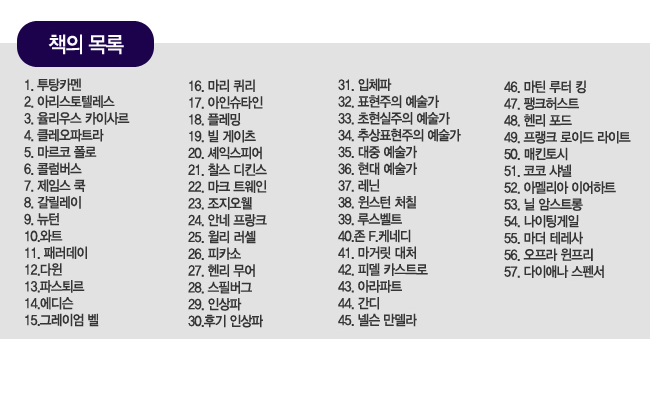 책의 목록

1. 투탕카멘
2. 아리스토텔레스
3. 율리우스 카이사르
4. 클레오파트라
5. 마르코 폴로
6. 콜럼버스
7. 제임스 쿡
8. 갈릴레이
9. 뉴턴
10.와트
11. 패러데이
12.다윈
13.파스퇴르
14.에디슨
15.그레이엄 벨

16. 마리 퀴리
17. 아인슈타인
18. 플레밍
19. 빌 게이츠
20. 셰익스피어
21. 찰스 디킨스
22. 마크 트웨인
23. 조지오웰
24. 안네 프랑크
25. 윌리 러셀
26. 피카소
27. 헨리 무어
28. 스필버그
29. 인상파
30.후기 인상파

31. 입체파
32. 표현주의 예술가
33. 초현실주의 예술가
34. 추상표현주의 예술가
35. 대중 예술가
36. 현대 예술가
37. 레닌
38. 윈스턴 처칠
39. 루스벨트
40.존 F.케네디
41. 마거릿 대처
42. 피델 카스트로
43. 아라파트
44. 간디
45. 넬슨 만델라

46. 마틴 루터 킹
47. 팽크허스트
48. 헨리 포드
49. 프랭크 로이드 라이트
50. 매킨토시
51. 코코 샤넬
52. 아멜리아 이어하트
53. 닐 암스트롱
54. 나이팅게일
55. 마더 테레사
56. 오프라 윈프리
57. 다이애나 스펜서